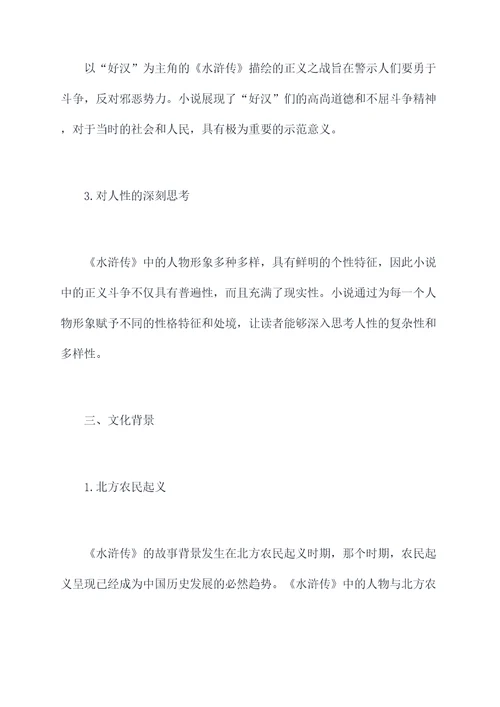 以“好汉”为主角的《水浒传》描绘的正义之战旨在警示人们要勇于斗争，反对邪恶势力。小说展现了“好汉”们的高尚道德和不屈斗争精神，对于当时的社会和人民，具有极为重要的示范意义。

3.对人性的深刻思考

《水浒传》中的人物形象多种多样，具有鲜明的个性特征，因此小说中的正义斗争不仅具有普遍性，而且充满了现实性。小说通过为每一个人物形象赋予不同的性格特征和处境，让读者能够深入思考人性的复杂性和多样性。

三、文化背景

1.北方农民起义

《水浒传》的故事背景发生在北方农民起义时期，那个时期，农民起义呈现已经成为中国历史发展的必然趋势。《水浒传》中的人物与北方农